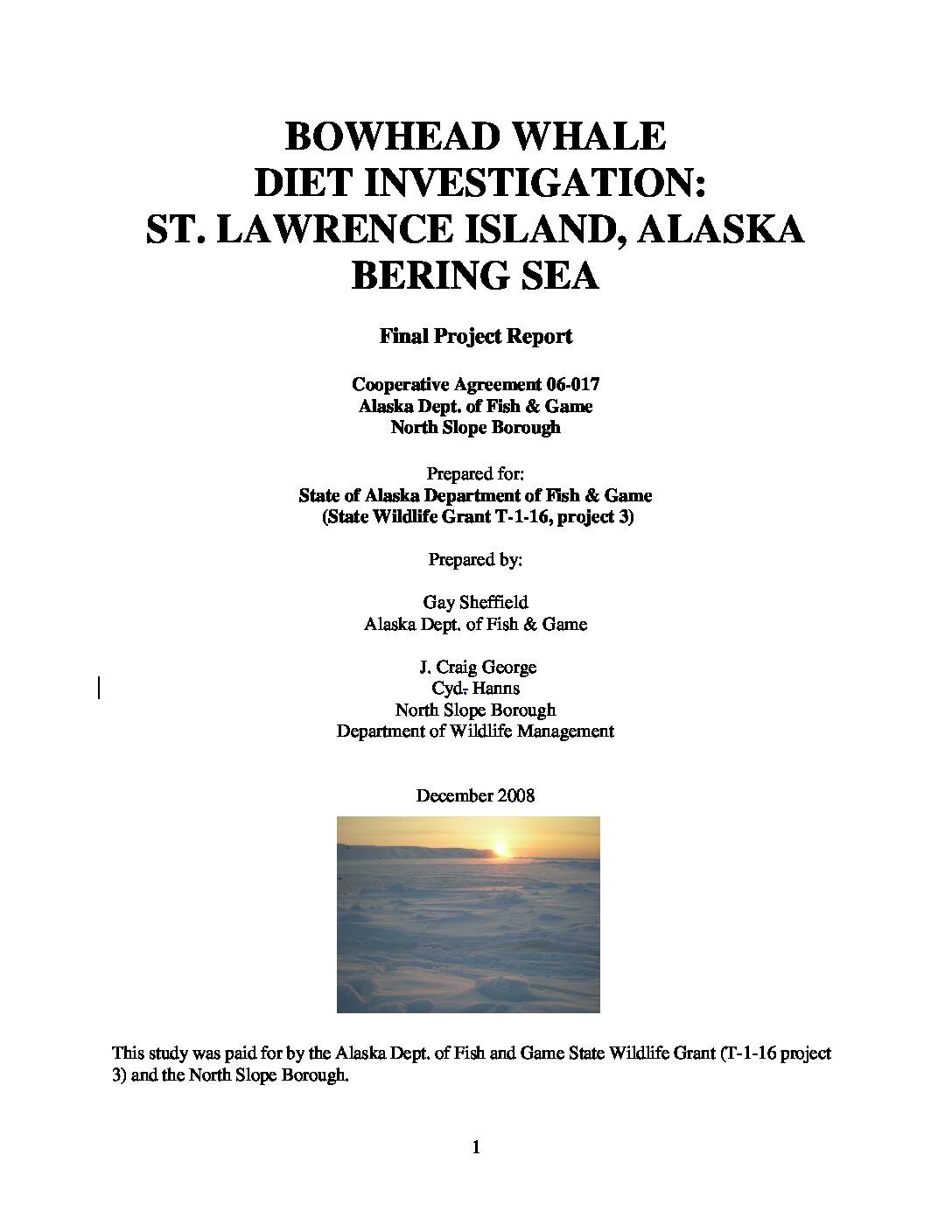 BOWHEAD WHALE
DIET INVESTIGATION:
ST. LAWRENCE ISLAND, ALASKA
BERING SEA

Final Project Report

Cooperative Agreement 06-017
Alaska Dept. of Fish & Game
North Slope Borough

Prepared for:
State of Alaska Department of Fish & Game
(State Wildlife Grant T-1-16, project 3)

Prepared by:

Gay Sheffield
Alaska Dept. of Fish & Game

J. Craig George
Cyd. Hanns
North Slope Borough
Department of Wildlife Management

December 2008

This study was paid for by the Alaska Dept. of Fish and Game State Wildlife Grant (T-1-16 project 3) and the North Slope Borough.

1